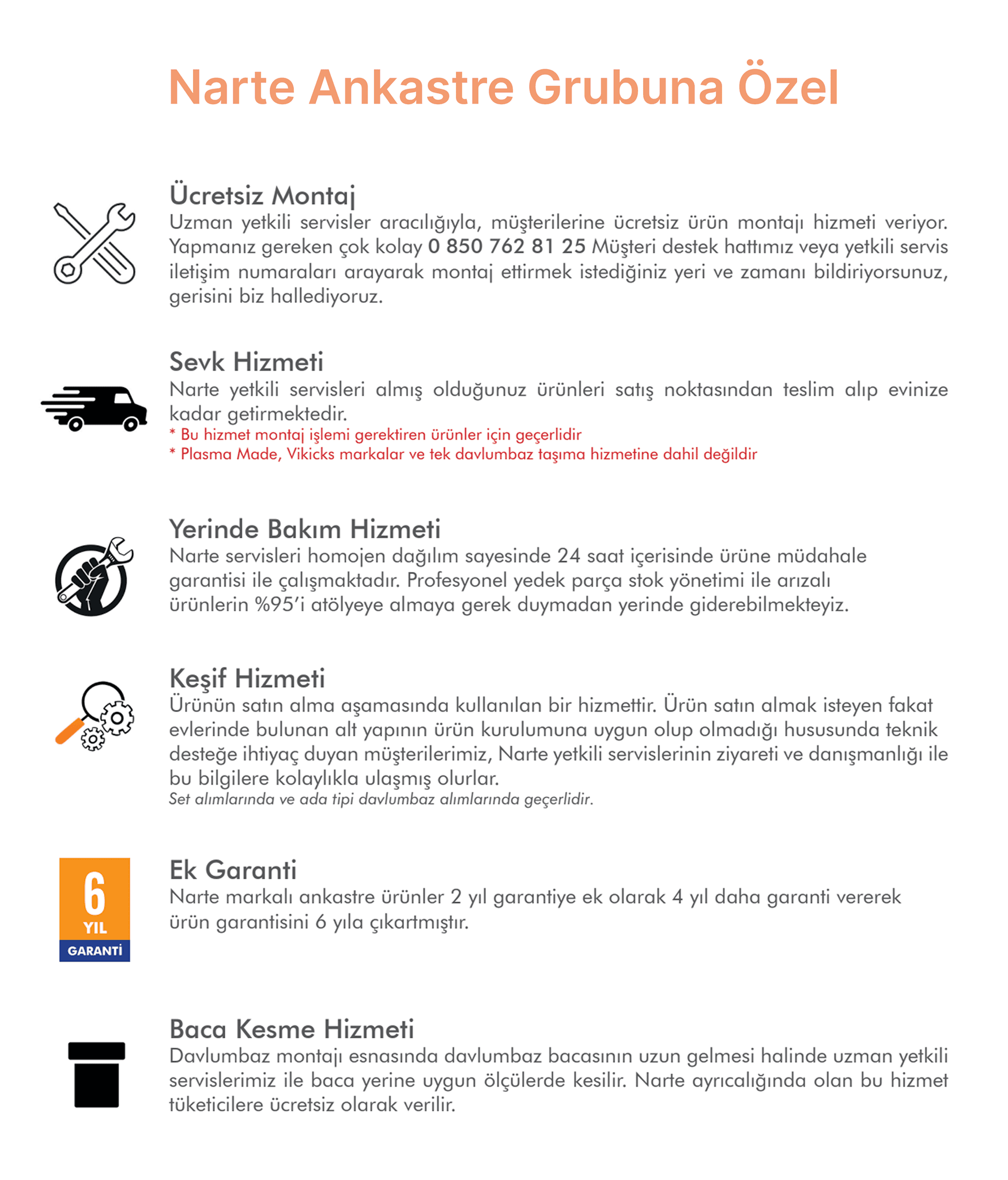 Narte Ankastre Grubuna Özel

Ücretsiz Montaj
Uzman yetkili servisler aracılığıyla, müşterilerine ücretsiz ürün montajı hizmeti veriyor. Yapmanız gereken çok kolay 0 850 762 81 25 Müşteri destek hattımız veya yetkili servis iletişim numaraları arayarak montaj ettirmek istediğiniz yeri ve zamanı bildiriyorsunuz, gerisini biz hallediyoruz.

Sevk Hizmeti
Narte yetkili servisleri almış olduğunuz ürünleri satış noktasından teslim alıp evinize kadar getirmektedir.
* Bu hizmet montaj işlemi gerektiren ürünler için geçerlidir
* Plasma Made, Vikicks markalar ve tek davlumbaz taşıma hizmetine dahil değildir

Yerinde Bakım Hizmeti
Narte servisleri homojen dağılım sayesinde 24 saat içerisinde ürüne müdahale garantisi ile çalışmaktadır. Profesyonel yedek parça stok yönetimi ile arızalı ürünlerin %95'i atölyeye almaya gerek duymadan yerinde giderebilmekteyiz.

Keşif Hizmeti
Ürünün satın alma aşamasında kullanılan bir hizmettir. Ürün satın almak isteyen fakat evlerinde bulunan alt yapının ürün kurulumuna uygun olup olmadığı hususunda teknik desteğe ihtiyaç duyan müşterilerimiz, Narte yetkili servislerinin ziyareti ve danışmanlığı ile bu bilgilere kolaylıkla ulaşmış olurlar.
Set alımlarında ve ada tipi davlumbaz alımlarında geçerlidir.

6
YIL
GARANTİ

Ek Garanti
Narte markalı ankastre ürünler 2 yıl garantiye ek olarak 4 yıl daha garanti vererek ürün garantisini 6 yıla çıkartmıştır.

Baca Kesme Hizmeti
Davlumbaz montajı esnasında davlumbaz bacasının uzun gelmesi halinde uzman yetkili servislerimiz ile baca yerine uygun ölçülerde kesilir. Narte ayrıcalığında olan bu hizmet tüketicilere ücretsiz olarak verilir.